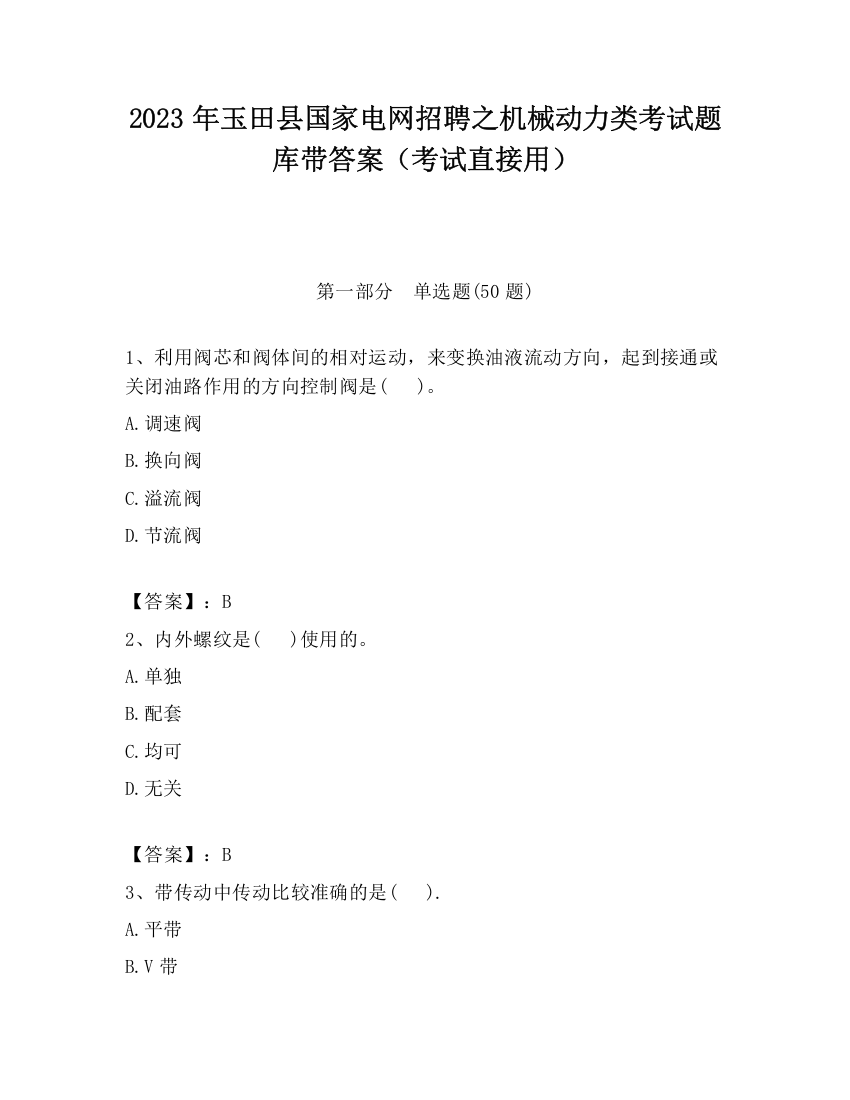 2023 年玉田县国家电网招聘之机械动力类考试题库带答案（考试直接用）

第一部分　单选题(50 题)

1、利用阀芯和阀体间的相对运动，来变换油液流动方向，起到接通或关闭油路作用的方向控制阀是(　　)。

A.调速阀

B.换向阀

C.溢流阀

D.节流阀

【答案】：B

2、内外螺纹是(　　)使用的。

A.单独

B.配套

C.均可

D.无关

【答案】：B

3、带传动中传动比较准确的是(　　).

A.平带

B.V 带